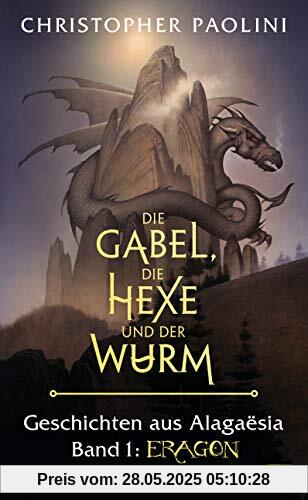 CHRISTOPHER PAOLINI

DIE GABEL, DIE HEXE UND DER WURM

Geschichten aus Alagaësia
Band 1: ERAGON

Preis vom: 28.05.2025 05:10:28